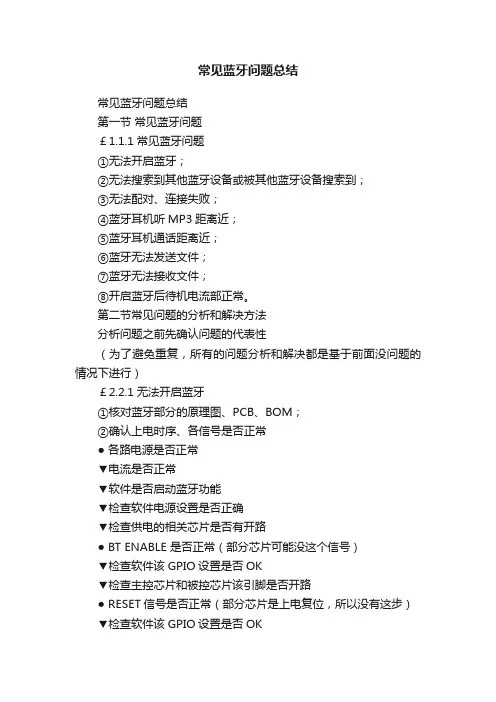 常见蓝牙问题总结

常见蓝牙问题总结

第一节 常见蓝牙问题

￡1.1.1 常见蓝牙问题

①无法开启蓝牙；

②无法搜索到其他蓝牙设备或被其他蓝牙设备搜索到；

③无法配对、连接失败；

④蓝牙耳机听 MP3 距离近；

⑤蓝牙耳机通话距离近；

⑥蓝牙无法发送文件；

⑦蓝牙无法接收文件；

⑧开启蓝牙后待机电流部正常。

第二节常见问题的分析和解决方法

分析问题之前先确认问题的代表性

（为了避免重复，所有的问题分析和解决都是基于前面没问题的情况下进行）

￡2.2.1 无法开启蓝牙

①核对蓝牙部分的原理图、PCB、BOM；

②确认上电时序、各信号是否正常

● 各路电源是否正常

▼电流是否正常

▼软件是否启动蓝牙功能

▼检查软件电源设置是否正确

▼检查供电的相关芯片是否有开路

● BT ENABLE 是否正常（部分芯片可能没这个信号）

▼检查软件该 GPIO 设置是否 OK

▼检查主控芯片和被控芯片该引脚是否开路

● RESET 信号是否正常（部分芯片是上电复位，所以没有这步）

▼检查软件该 GPIO 设置是否 OK